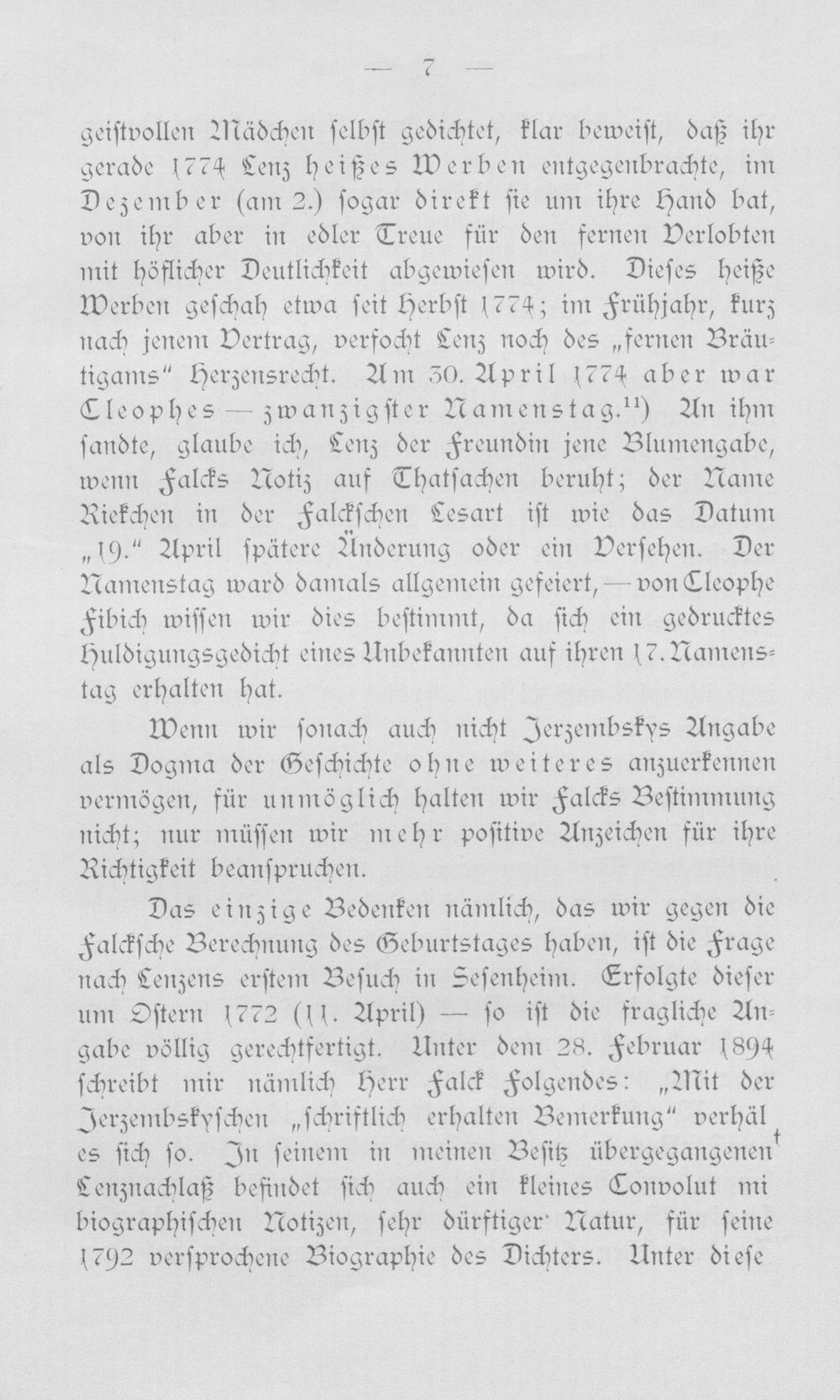 — 7 —

geistvollen Mädchen selbst gedichtet, klar beweist, daß ihr gerade 1774 Lenz heißes Werben entgegenbrachte, im Dezember (am 2.) sogar direkt sie um ihre Hand bat, von ihr aber in edler Treue für den fernen Verlobten mit höflicher Deutlichkeit abgewiesen wird. Dieses heiße Werben geschah etwa seit Herbst 1774; im Frühjahr, kurz nach jenem Vertrag, verfocht Lenz noch des „fernen Bräutigams" Herzensrecht. Am 30. April 1774 aber war Cleophes — zwanzigster Namenstag.$^{11}$) An ihm sandte, glaube ich, Lenz der Freundin jene Blumengabe, wenn Falcks Notiz auf Thatsachen beruht; der Name Riekchen in der Falckschen Lesart ist wie das Datum „19." April spätere Änderung oder ein Versehen. Der Namenstag ward damals allgemein gefeiert, — von Cleophe Fibich wissen wir dies bestimmt, da sich ein gedrucktes Huldigungsgedicht eines Unbekannten auf ihren 17. Namenstag erhalten hat.

Wenn wir sonach auch nicht Jerzembskys Angabe als Dogma der Geschichte ohne weiteres anzuerkennen vermögen, für unmöglich halten wir Falcks Bestimmung nicht; nur müssen wir mehr positive Anzeichen für ihre Richtigkeit beanspruchen.

Das einzige Bedenken nämlich, das wir gegen die Falcksche Berechnung des Geburtstages haben, ist die Frage nach Lenzens erstem Besuch in Sesenheim. Erfolgte dieser um Ostern 1772 (11. April) — so ist die fragliche Angabe völlig gerechtfertigt. Unter dem 28. Februar 1894 schreibt mir nämlich Herr Falck Folgendes: „Mit der Jerzembskyschen „schriftlich erhalten Bemerkung" verhäl t es sich so. In seinem in meinen Besitz übergegangenen Lenznachlaß befindet sich auch ein kleines Convolut mi biographischen Notizen, sehr dürftiger Natur, für seine 1792 versprochene Biographie des Dichters. Unter diese